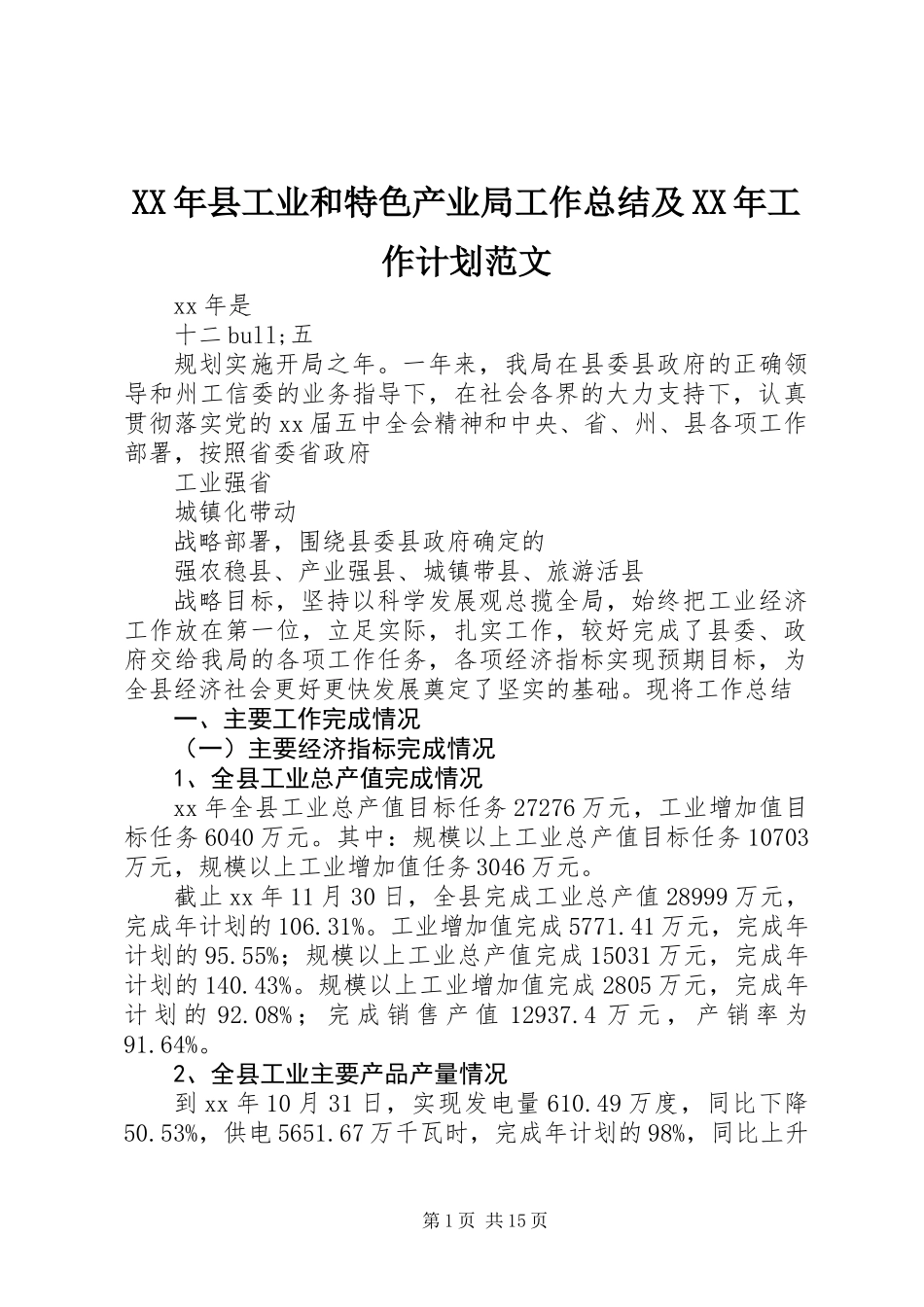 XX年县工业和特色产业局工作总结及XX年工作计划范文

xx年是

十二bull;五

规划实施开局之年。一年来，我局在县委县政府的正确领导和州工信委的业务指导下，在社会各界的大力支持下，认真贯彻落实党的xx届五中全会精神和中央、省、州、县各项工作部署，按照省委省政府

工业强省

城镇化带动

战略部署，围绕县委县政府确定的

强农稳县、产业强县、城镇带县、旅游活县

战略目标，坚持以科学发展观总揽全局，始终把工业经济工作放在第一位，立足实际，扎实工作，较好完成了县委、政府交给我局的各项工作任务，各项经济指标实现预期目标，为全县经济社会更好更快发展奠定了坚实的基础。现将工作总结

一、主要工作完成情况

（一）主要经济指标完成情况

1、全县工业总产值完成情况

xx年全县工业总产值目标任务27276万元，工业增加值目标任务6040万元。其中：规模以上工业总产值目标任务10703万元，规模以上工业增加值任务3046万元。

截止xx年11月30日，全县完成工业总产值28999万元，完成年计划的106.31%。工业增加值完成5771.41万元，完成年计划的95.55%；规模以上工业总产值完成15031万元，完成年计划的140.43%。规模以上工业增加值完成2805万元，完成年计划的92.08%；完成销售产值12937.4万元，产销率为91.64%。

2、全县工业主要产品产量情况

到xx年10月31日，实现发电量610.49万度，同比下降50.53%，供电5651.67万千瓦时，完成年计划的98%，同比上升

第1页 共15页